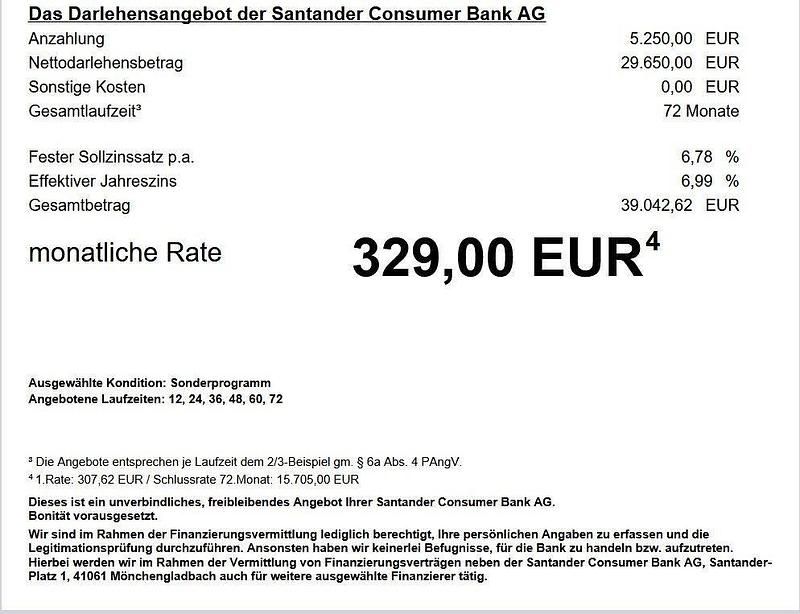 Das Darlehensangebot der Santander Consumer Bank AG

| | |
|---|---|
| Anzahlung | 5.250,00 EUR |
| Nettodarlehensbetrag | 29.650,00 EUR |
| Sonstige Kosten | 0,00 EUR |
| Gesamtlaufzeit³ | 72 Monate |
| Fester Sollzinssatz p.a. | 6,78 % |
| Effektiver Jahreszins | 6,99 % |
| Gesamtbetrag | 39.042,62 EUR |

monatliche Rate 329,00 EUR⁴

Ausgewählte Kondition: Sonderprogramm
Angebotene Laufzeiten: 12, 24, 36, 48, 60, 72

³ Die Angebote entsprechen je Laufzeit dem 2/3-Beispiel gm. § 6a Abs. 4 PAngV.
⁴ 1.Rate: 307,62 EUR / Schlussrate 72.Monat: 15.705,00 EUR

Dieses ist ein unverbindliches, freibleibendes Angebot Ihrer Santander Consumer Bank AG. Bonität vorausgesetzt.

Wir sind im Rahmen der Finanzierungsvermittlung lediglich berechtigt, Ihre persönlichen Angaben zu erfassen und die Legitimationsprüfung durchzuführen. Ansonsten haben wir keinerlei Befugnisse, für die Bank zu handeln bzw. aufzutreten. Hierbei werden wir im Rahmen der Vermittlung von Finanzierungsverträgen neben der Santander Consumer Bank AG, Santander-Platz 1, 41061 Mönchengladbach auch für weitere ausgewählte Finanzierer tätig.